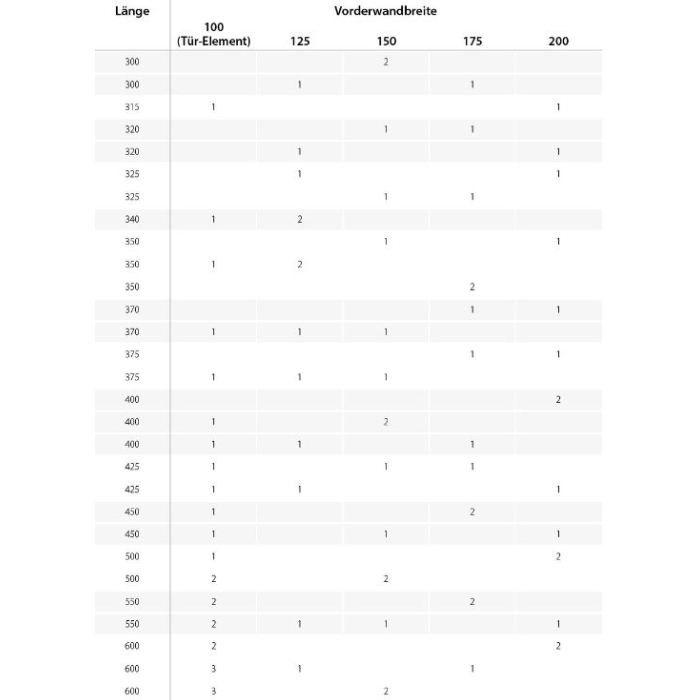 | Länge | Vorderwandbreite | | | | |
|---|---|---|---|---|---|
| | 100 (Tür-Element) | 125 | 150 | 175 | 200 |
| 300 | | | 2 | | |
| 300 | | 1 | | 1 | |
| 315 | 1 | | | | 1 |
| 320 | | | 1 | 1 | |
| 320 | | 1 | | | 1 |
| 325 | | 1 | | | 1 |
| 325 | | | 1 | 1 | |
| 340 | 1 | 2 | | | |
| 350 | | | 1 | | 1 |
| 350 | 1 | 2 | | | |
| 350 | | | | 2 | |
| 370 | | | | 1 | 1 |
| 370 | 1 | 1 | 1 | | |
| 375 | | | | 1 | 1 |
| 375 | 1 | 1 | 1 | | |
| 400 | | | | | 2 |
| 400 | 1 | | 2 | | |
| 400 | 1 | 1 | | 1 | |
| 425 | 1 | | 1 | 1 | |
| 425 | 1 | 1 | | | 1 |
| 450 | 1 | | | 2 | |
| 450 | 1 | | 1 | | 1 |
| 500 | 1 | | | | 2 |
| 500 | 2 | | 2 | | |
| 550 | 2 | | | 2 | |
| 550 | 2 | 1 | 1 | | 1 |
| 600 | 2 | | | | 2 |
| 600 | 3 | 1 | | 1 | |
| 600 | 3 | | 2 | | |